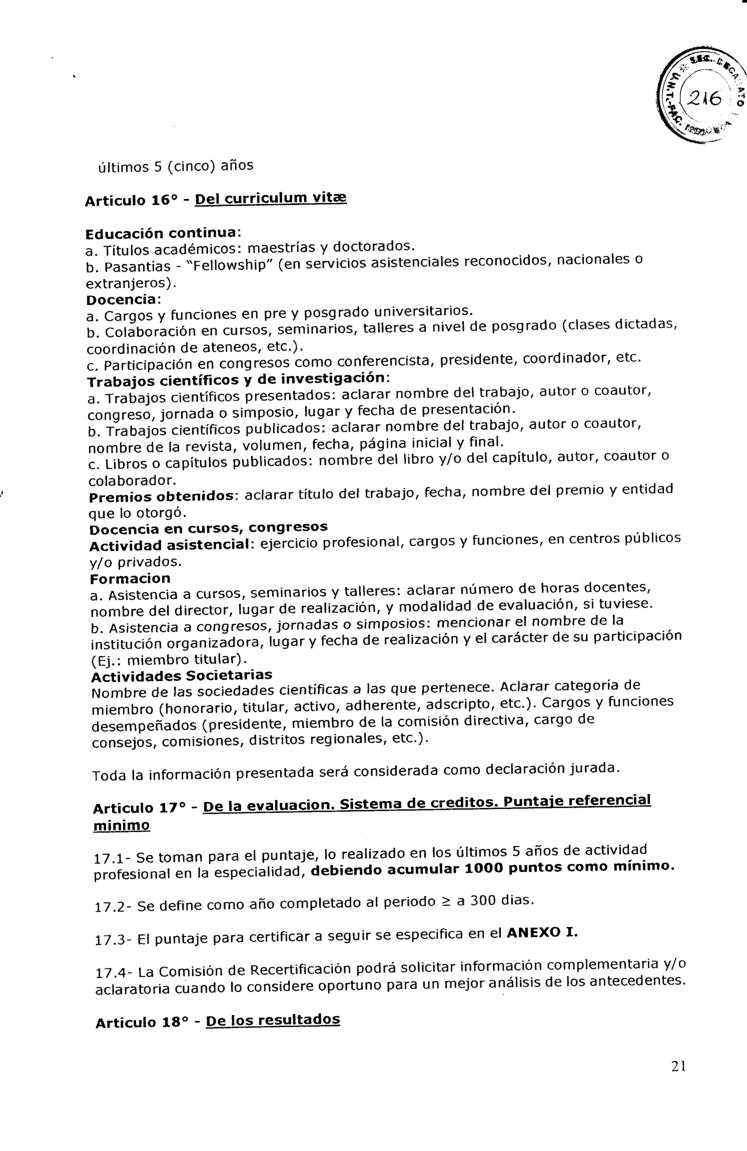 216

últimos 5 (cinco) años

Articulo 16° - Del curriculum vitæ

Educación continua:
a. Títulos académicos: maestrías y doctorados.
b. Pasantías - "Fellowship" (en servicios asistenciales reconocidos, nacionales o extranjeros).
Docencia:
a. Cargos y funciones en pre y posgrado universitarios.
b. Colaboración en cursos, seminarios, talleres a nivel de posgrado (clases dictadas, coordinación de ateneos, etc.).
c. Participación en congresos como conferencista, presidente, coordinador, etc.
Trabajos científicos y de investigación:
a. Trabajos científicos presentados: aclarar nombre del trabajo, autor o coautor, congreso, jornada o simposio, lugar y fecha de presentación.
b. Trabajos científicos publicados: aclarar nombre del trabajo, autor o coautor, nombre de la revista, volumen, fecha, página inicial y final.
c. Libros o capítulos publicados: nombre del libro y/o del capítulo, autor, coautor o colaborador.
Premios obtenidos: aclarar título del trabajo, fecha, nombre del premio y entidad que lo otorgó.
Docencia en cursos, congresos
Actividad asistencial: ejercicio profesional, cargos y funciones, en centros públicos y/o privados.
Formacion
a. Asistencia a cursos, seminarios y talleres: aclarar número de horas docentes, nombre del director, lugar de realización, y modalidad de evaluación, si tuviese.
b. Asistencia a congresos, jornadas o simposios: mencionar el nombre de la institución organizadora, lugar y fecha de realización y el carácter de su participación (Ej.: miembro titular).
Actividades Societarias
Nombre de las sociedades científicas a las que pertenece. Aclarar categoría de miembro (honorario, titular, activo, adherente, adscripto, etc.). Cargos y funciones desempeñados (presidente, miembro de la comisión directiva, cargo de consejos, comisiones, distritos regionales, etc.).

Toda la información presentada será considerada como declaración jurada.

Articulo 17° - De la evaluacion. Sistema de creditos. Puntaje referencial minimo

17.1- Se toman para el puntaje, lo realizado en los últimos 5 años de actividad profesional en la especialidad, debiendo acumular 1000 puntos como mínimo.

17.2- Se define como año completado al periodo $\geq$ a 300 dias.

17.3- El puntaje para certificar a seguir se especifica en el ANEXO I.

17.4- La Comisión de Recertificación podrá solicitar información complementaria y/o aclaratoria cuando lo considere oportuno para un mejor análisis de los antecedentes.

Articulo 18° - De los resultados

21